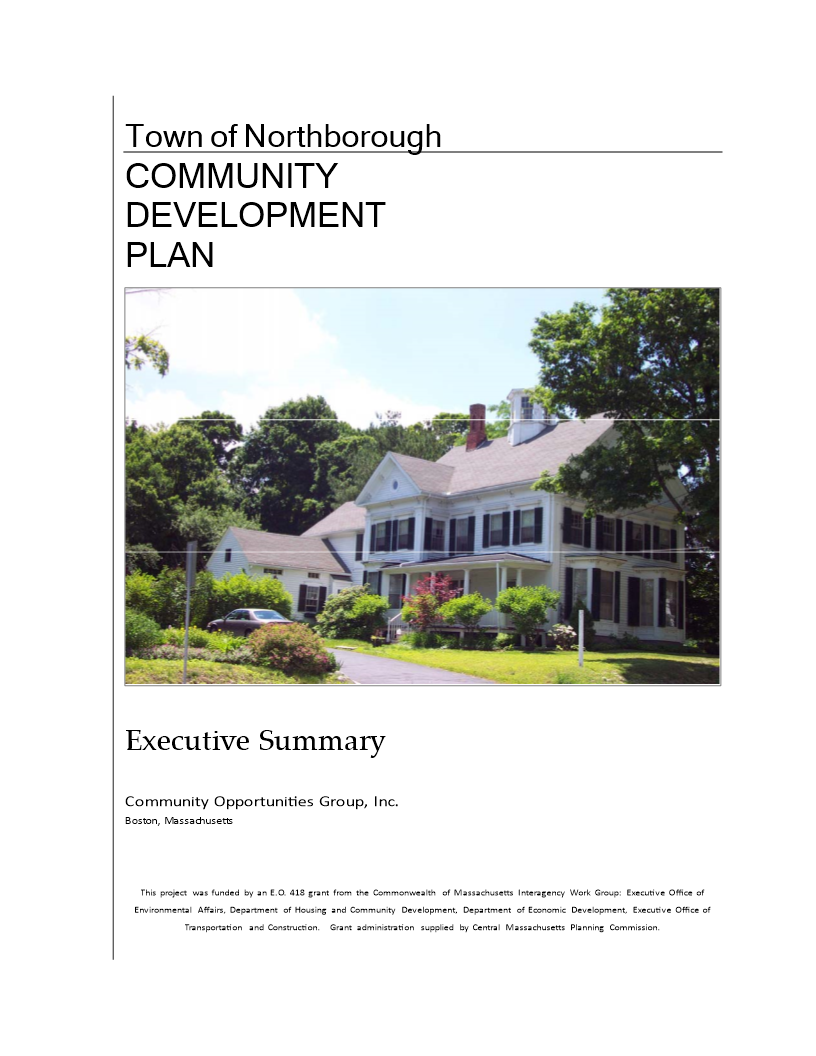 Town of Northborough
COMMUNITY
DEVELOPMENT
PLAN

Executive Summary

Community Opportunities Group, Inc.
Boston, Massachusetts

This project was funded by an E.O. 418 grant from the Commonwealth of Massachusetts Interagency Work Group: Executive Office of Environmental Affairs, Department of Housing and Community Development, Department of Economic Development, Executive Office of Transportation and Construction. Grant administration supplied by Central Massachusetts Planning Commission.